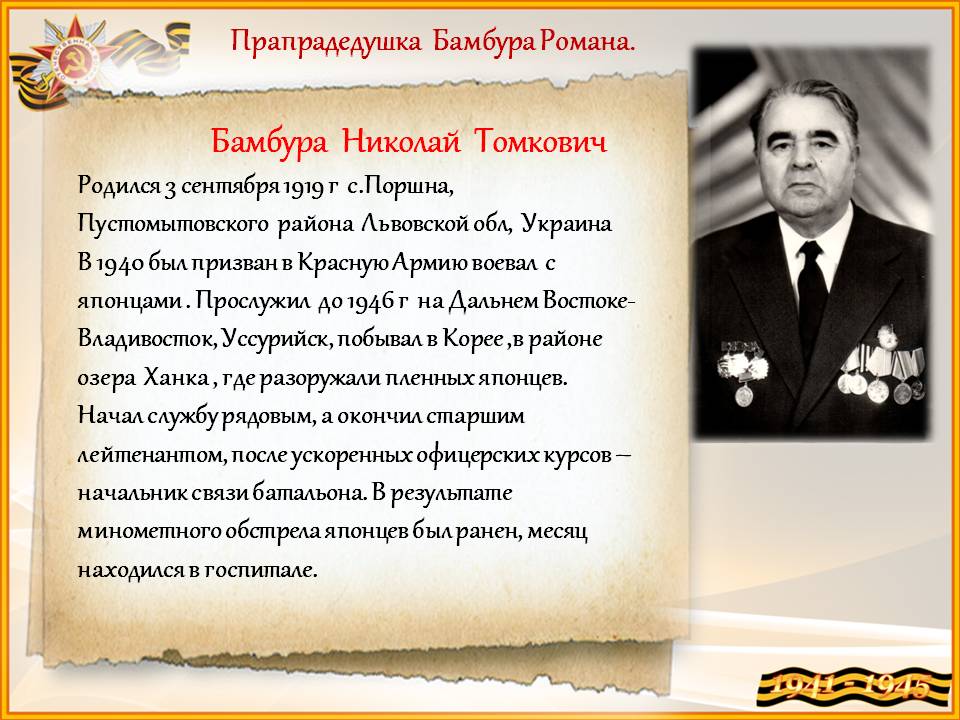 Прапрадедушка Бамбура Романа.

Бамбура Николай Томкович

Родился 3 сентября 1919 г с.Поршна, Пустомытовского района Львовской обл, Украина В 1940 был призван в Красную Армию воевал с японцами . Прослужил до 1946 г на Дальнем Востоке- Владивосток, Уссурийск, побывал в Корее ,в районе озера Ханка , где разоружали пленных японцев. Начал службу рядовым, а окончил старшим лейтенантом, после ускоренных офицерских курсов – начальник связи батальона. В результате минометного обстрела японцев был ранен, месяц находился в госпитале.

1941 - 1945